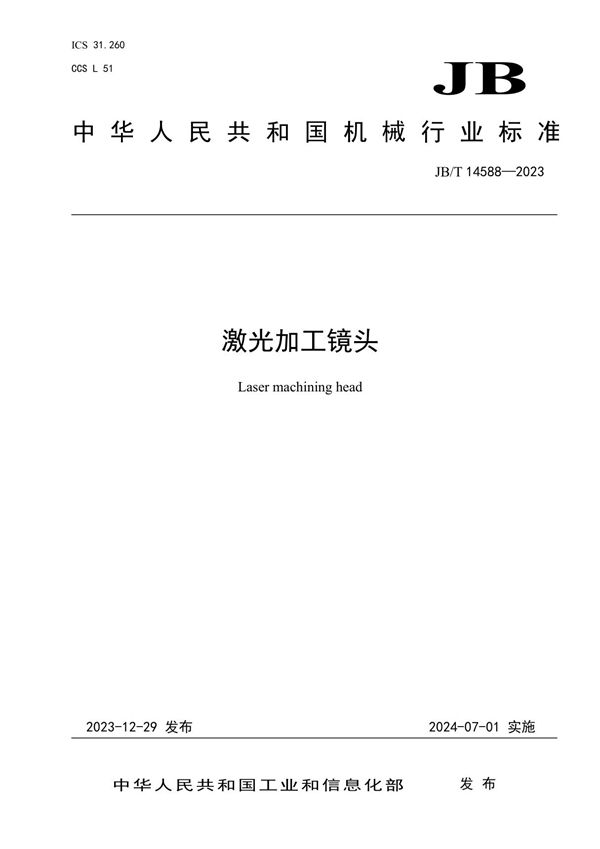 ICS 31.260
CCS L 51

JB

中华人民共和国机械行业标准

JB/T 14588—2023

激光加工镜头

Laser machining head

2023-12-29 发布

2024-07-01 实施

中华人民共和国工业和信息化部 发布